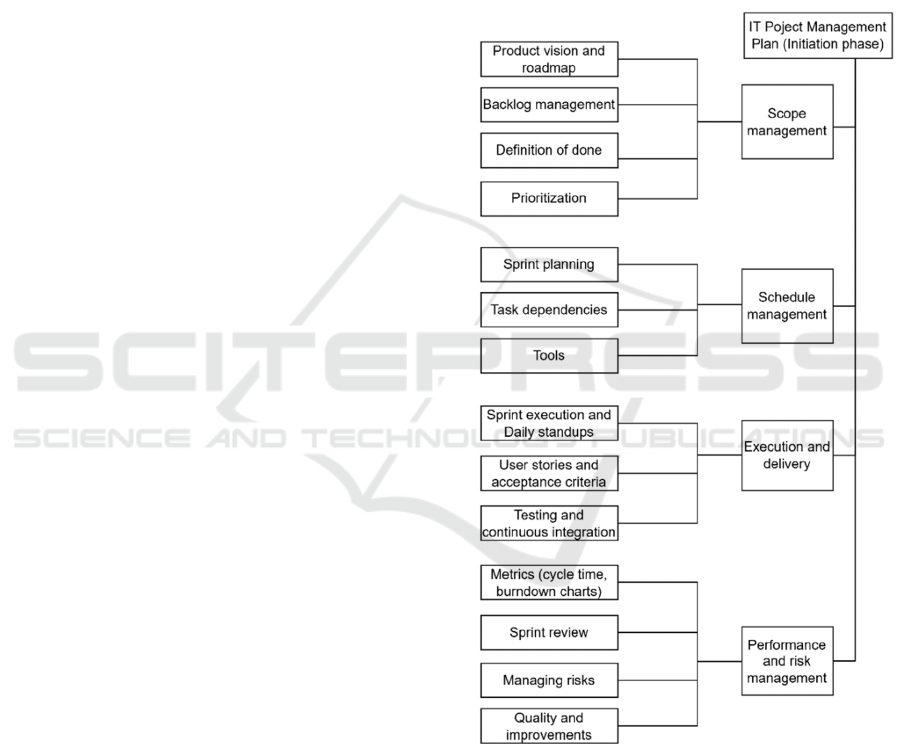 IT Poject Management Plan (Initiation phase)

Scope management

Product vision and roadmap

Backlog management

Definition of done

Prioritization

Schedule management

Sprint planning

Task dependencies

Tools

Execution and delivery

Sprint execution and Daily standups

User stories and acceptance criteria

Testing and continuous integration

Performance and risk management

Metrics (cycle time, burndown charts)

Sprint review

Managing risks

Quality and improvements

SCITEPRESS
SCIENCE AND TECHNOLOGY PUBLICATIONS